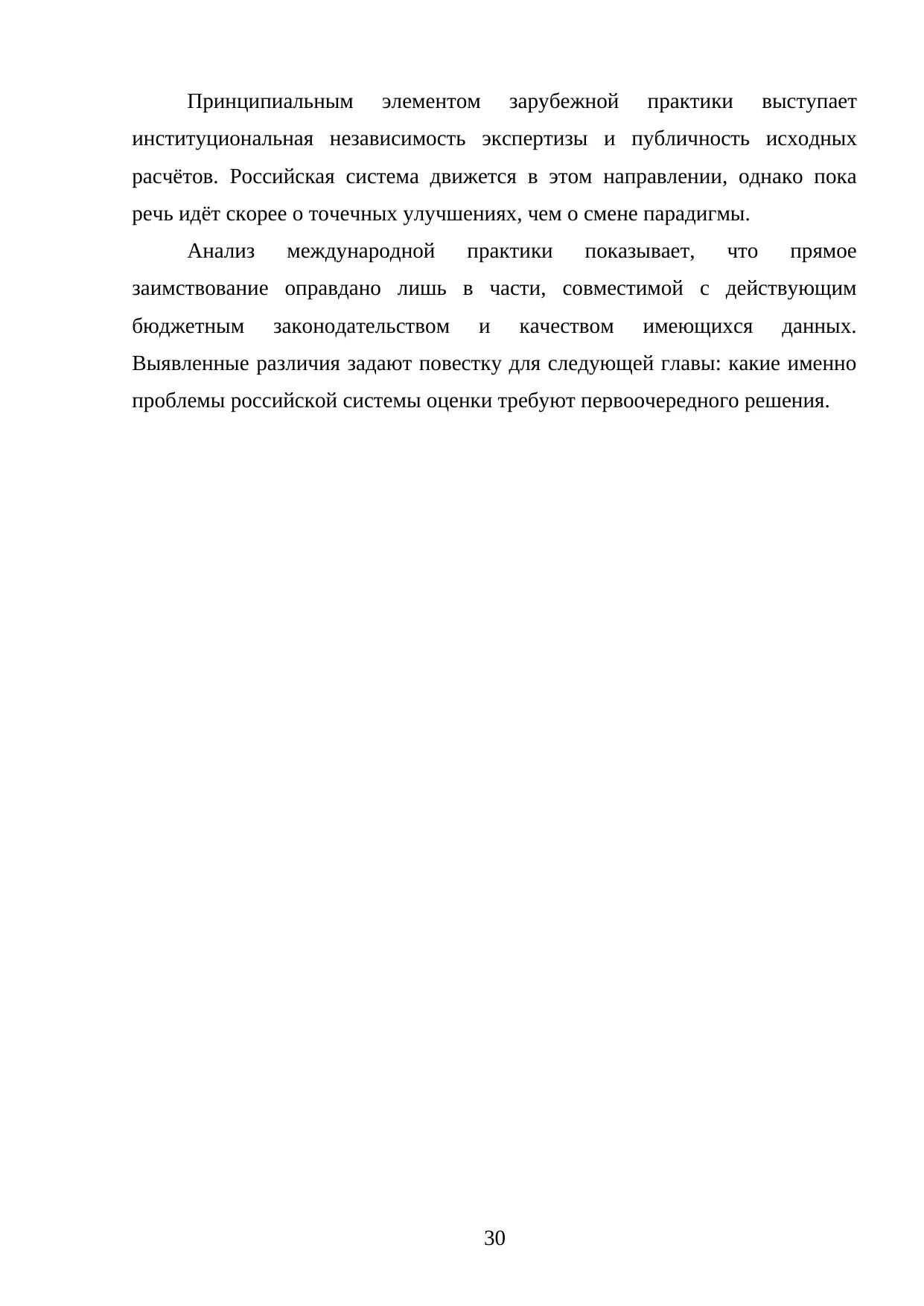 Принципиальным элементом зарубежной практики выступает институциональная независимость экспертизы и публичность исходных расчётов. Российская система движется в этом направлении, однако пока речь идёт скорее о точечных улучшениях, чем о смене парадигмы.

Анализ международной практики показывает, что прямое заимствование оправдано лишь в части, совместимой с действующим бюджетным законодательством и качеством имеющихся данных. Выявленные различия задают повестку для следующей главы: какие именно проблемы российской системы оценки требуют первоочередного решения.

30